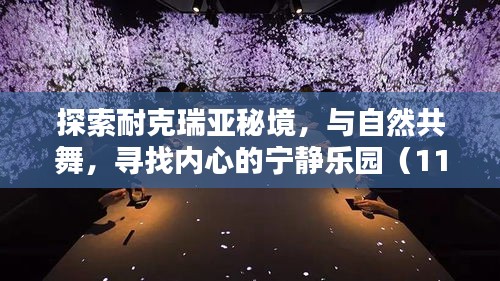 探索耐克瑞亚秘境，与自然共舞，寻找内心的宁静乐园（11